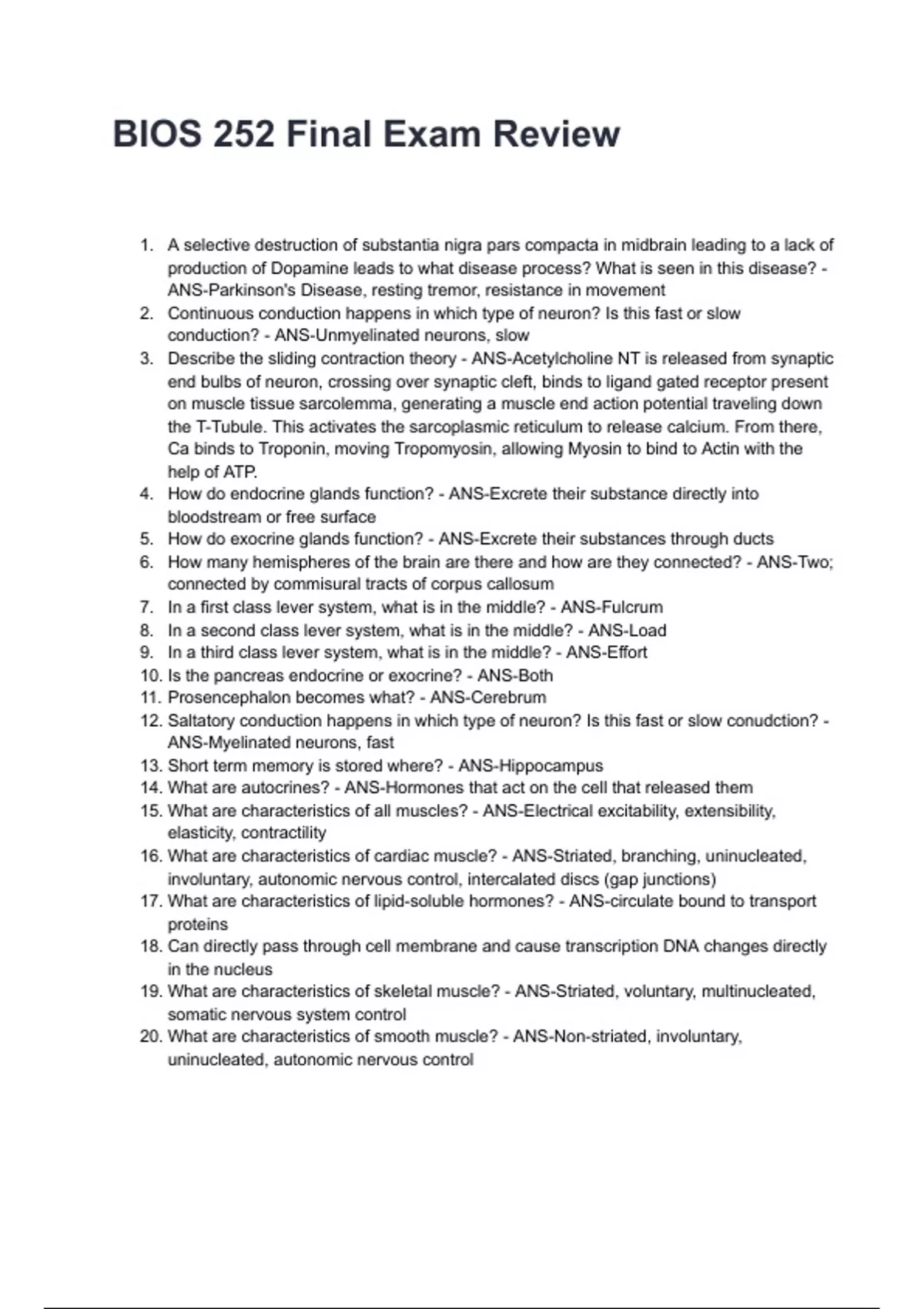 BIOS 252 Final Exam Review

1. A selective destruction of substantia nigra pars compacta in midbrain leading to a lack of production of Dopamine leads to what disease process? What is seen in this disease? - ANS-Parkinson's Disease, resting tremor, resistance in movement
2. Continuous conduction happens in which type of neuron? Is this fast or slow conduction? - ANS-Unmyelinated neurons, slow
3. Describe the sliding contraction theory - ANS-Acetylcholine NT is released from synaptic end bulbs of neuron, crossing over synaptic cleft, binds to ligand gated receptor present on muscle tissue sarcolemma, generating a muscle end action potential traveling down the T-Tubule. This activates the sarcoplasmic reticulum to release calcium. From there, Ca binds to Troponin, moving Tropomyosin, allowing Myosin to bind to Actin with the help of ATP.
4. How do endocrine glands function? - ANS-Excrete their substance directly into bloodstream or free surface
5. How do exocrine glands function? - ANS-Excrete their substances through ducts
6. How many hemispheres of the brain are there and how are they connected? - ANS-Two; connected by commisural tracts of corpus callosum
7. In a first class lever system, what is in the middle? - ANS-Fulcrum
8. In a second class lever system, what is in the middle? - ANS-Load
9. In a third class lever system, what is in the middle? - ANS-Effort
10. Is the pancreas endocrine or exocrine? - ANS-Both
11. Prosencephalon becomes what? - ANS-Cerebrum
12. Saltatory conduction happens in which type of neuron? Is this fast or slow conudction? - ANS-Myelinated neurons, fast
13. Short term memory is stored where? - ANS-Hippocampus
14. What are autocrines? - ANS-Hormones that act on the cell that released them
15. What are characteristics of all muscles? - ANS-Electrical excitability, extensibility, elasticity, contractility
16. What are characteristics of cardiac muscle? - ANS-Striated, branching, uninucleated, involuntary, autonomic nervous control, intercalated discs (gap junctions)
17. What are characteristics of lipid-soluble hormones? - ANS-circulate bound to transport proteins
18. Can directly pass through cell membrane and cause transcription DNA changes directly in the nucleus
19. What are characteristics of skeletal muscle? - ANS-Striated, voluntary, multinucleated, somatic nervous system control
20. What are characteristics of smooth muscle? - ANS-Non-striated, involuntary, uninucleated, autonomic nervous control